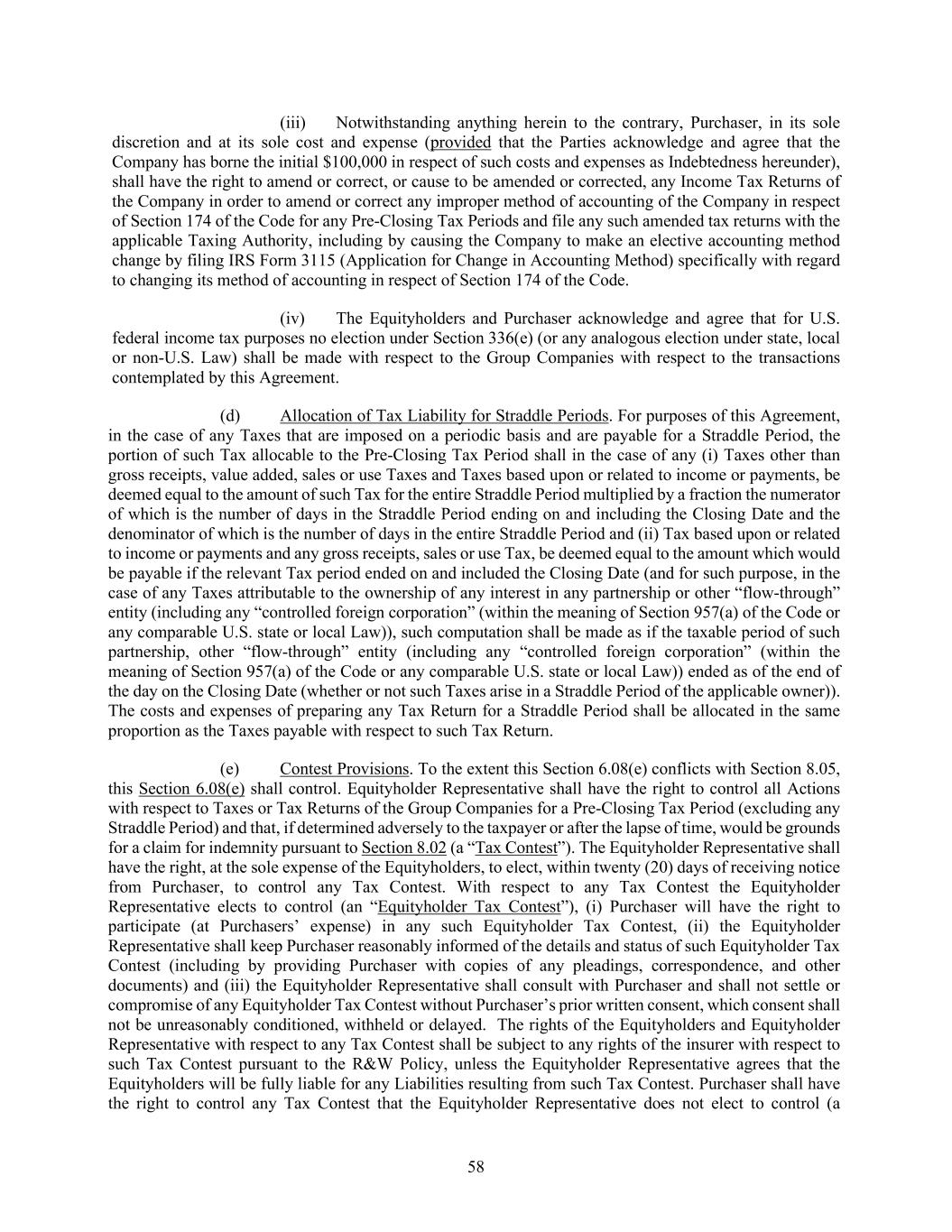 (iii) Notwithstanding anything herein to the contrary, Purchaser, in its sole discretion and at its sole cost and expense (provided that the Parties acknowledge and agree that the Company has borne the initial \$100,000 in respect of such costs and expenses as Indebtedness hereunder), shall have the right to amend or correct, or cause to be amended or corrected, any Income Tax Returns of the Company in order to amend or correct any improper method of accounting of the Company in respect of Section 174 of the Code for any Pre-Closing Tax Periods and file any such amended tax returns with the applicable Taxing Authority, including by causing the Company to make an elective accounting method change by filing IRS Form 3115 (Application for Change in Accounting Method) specifically with regard to changing its method of accounting in respect of Section 174 of the Code.

(iv) The Equityholders and Purchaser acknowledge and agree that for U.S. federal income tax purposes no election under Section 336(e) (or any analogous election under state, local or non-U.S. Law) shall be made with respect to the Group Companies with respect to the transactions contemplated by this Agreement.

(d) Allocation of Tax Liability for Straddle Periods. For purposes of this Agreement, in the case of any Taxes that are imposed on a periodic basis and are payable for a Straddle Period, the portion of such Tax allocable to the Pre-Closing Tax Period shall in the case of any (i) Taxes other than gross receipts, value added, sales or use Taxes and Taxes based upon or related to income or payments, be deemed equal to the amount of such Tax for the entire Straddle Period multiplied by a fraction the numerator of which is the number of days in the Straddle Period ending on and including the Closing Date and the denominator of which is the number of days in the entire Straddle Period and (ii) Tax based upon or related to income or payments and any gross receipts, sales or use Tax, be deemed equal to the amount which would be payable if the relevant Tax period ended on and included the Closing Date (and for such purpose, in the case of any Taxes attributable to the ownership of any interest in any partnership or other “flow-through” entity (including any “controlled foreign corporation” (within the meaning of Section 957(a) of the Code or any comparable U.S. state or local Law)), such computation shall be made as if the taxable period of such partnership, other “flow-through” entity (including any “controlled foreign corporation” (within the meaning of Section 957(a) of the Code or any comparable U.S. state or local Law)) ended as of the end of the day on the Closing Date (whether or not such Taxes arise in a Straddle Period of the applicable owner)). The costs and expenses of preparing any Tax Return for a Straddle Period shall be allocated in the same proportion as the Taxes payable with respect to such Tax Return.

(e) Contest Provisions. To the extent this Section 6.08(e) conflicts with Section 8.05, this Section 6.08(e) shall control. Equityholder Representative shall have the right to control all Actions with respect to Taxes or Tax Returns of the Group Companies for a Pre-Closing Tax Period (excluding any Straddle Period) and that, if determined adversely to the taxpayer or after the lapse of time, would be grounds for a claim for indemnity pursuant to Section 8.02 (a “Tax Contest”). The Equityholder Representative shall have the right, at the sole expense of the Equityholders, to elect, within twenty (20) days of receiving notice from Purchaser, to control any Tax Contest. With respect to any Tax Contest the Equityholder Representative elects to control (an “Equityholder Tax Contest”), (i) Purchaser will have the right to participate (at Purchasers’ expense) in any such Equityholder Tax Contest, (ii) the Equityholder Representative shall keep Purchaser reasonably informed of the details and status of such Equityholder Tax Contest (including by providing Purchaser with copies of any pleadings, correspondence, and other documents) and (iii) the Equityholder Representative shall consult with Purchaser and shall not settle or compromise of any Equityholder Tax Contest without Purchaser’s prior written consent, which consent shall not be unreasonably conditioned, withheld or delayed. The rights of the Equityholders and Equityholder Representative with respect to any Tax Contest shall be subject to any rights of the insurer with respect to such Tax Contest pursuant to the R&W Policy, unless the Equityholder Representative agrees that the Equityholders will be fully liable for any Liabilities resulting from such Tax Contest. Purchaser shall have the right to control any Tax Contest that the Equityholder Representative does not elect to control (a

58